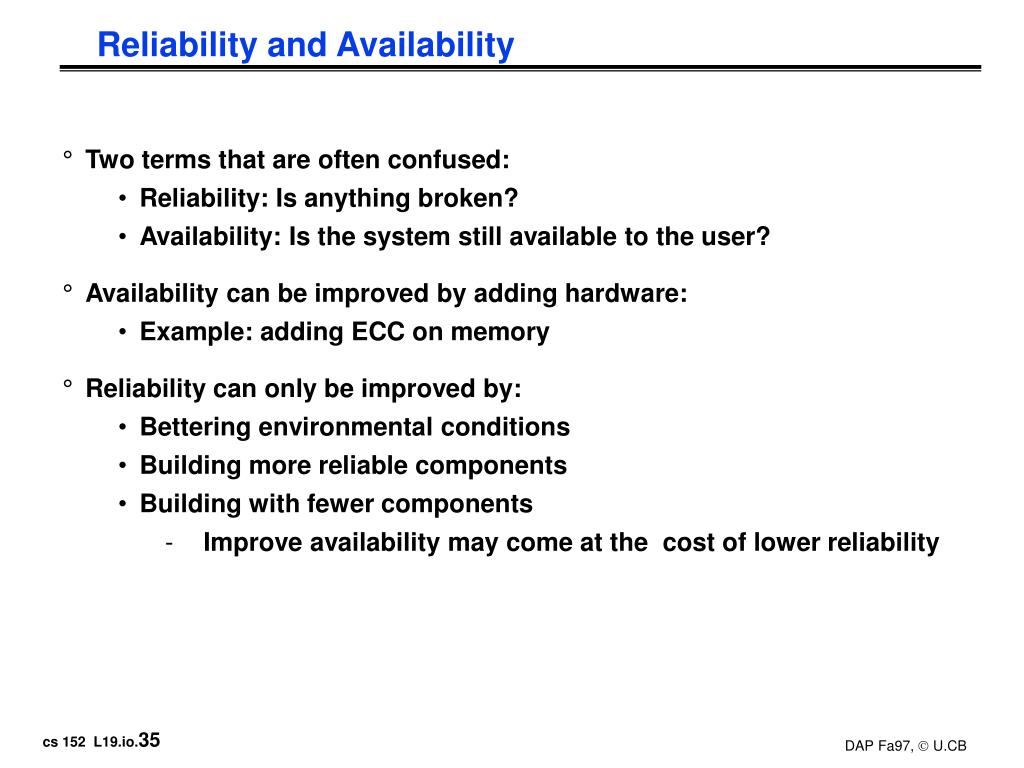 Reliability and Availability

° Two terms that are often confused:
• Reliability: Is anything broken?
• Availability: Is the system still available to the user?

° Availability can be improved by adding hardware:
• Example: adding ECC on memory

° Reliability can only be improved by:
• Bettering environmental conditions
• Building more reliable components
• Building with fewer components
- Improve availability may come at the cost of lower reliability

cs 152 L19.io.35

DAP Fa97, © U.CB